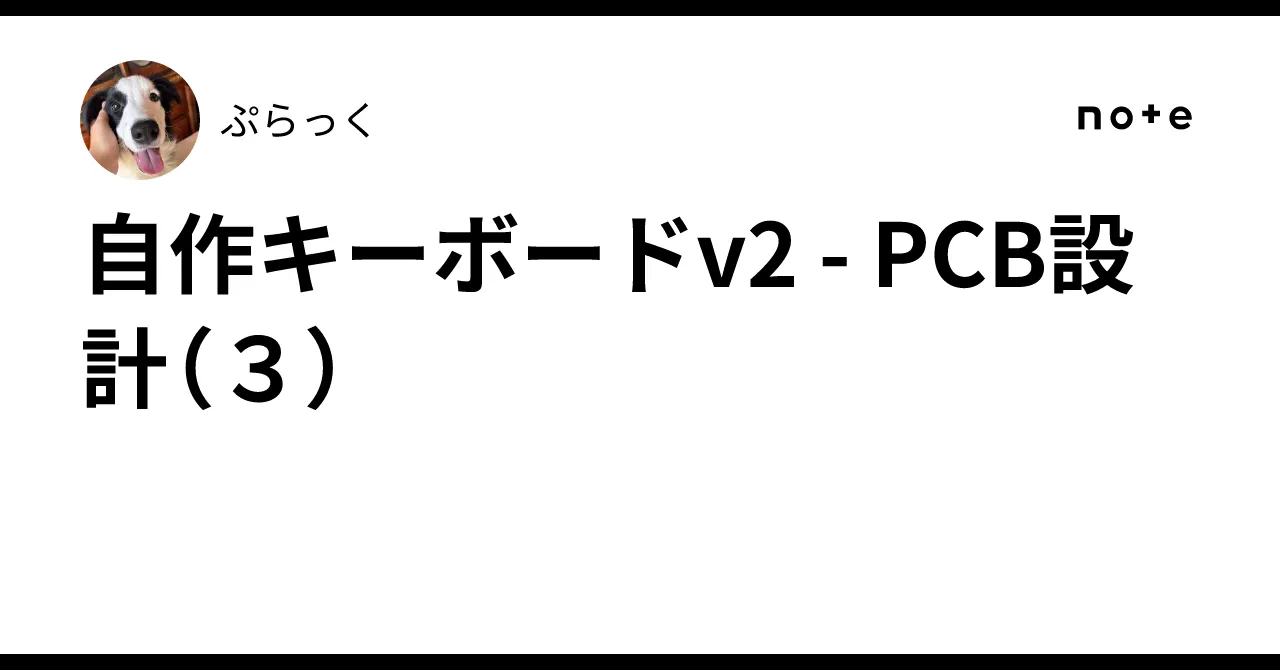 ぷらっく

note

自作キーボードv2 - PCB設計（３）